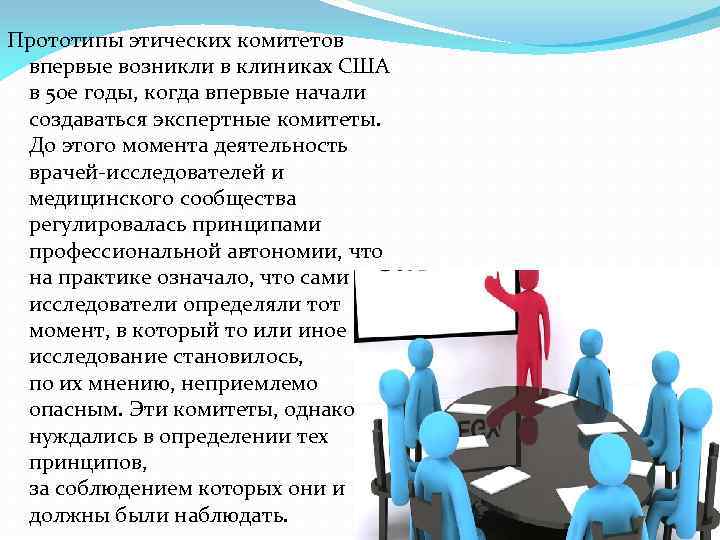 Прототипы этических комитетов впервые возникли в клиниках США в 50е годы, когда впервые начали создаваться экспертные комитеты. До этого момента деятельность врачей-исследователей и медицинского сообщества регулировалась принципами профессиональной автономии, что на практике означало, что сами исследователи определяли тот момент, в который то или иное исследование становилось, по их мнению, неприемлемо опасным. Эти комитеты, однако нуждались в определении тех принципов, за соблюдением которых они и должны были наблюдать.